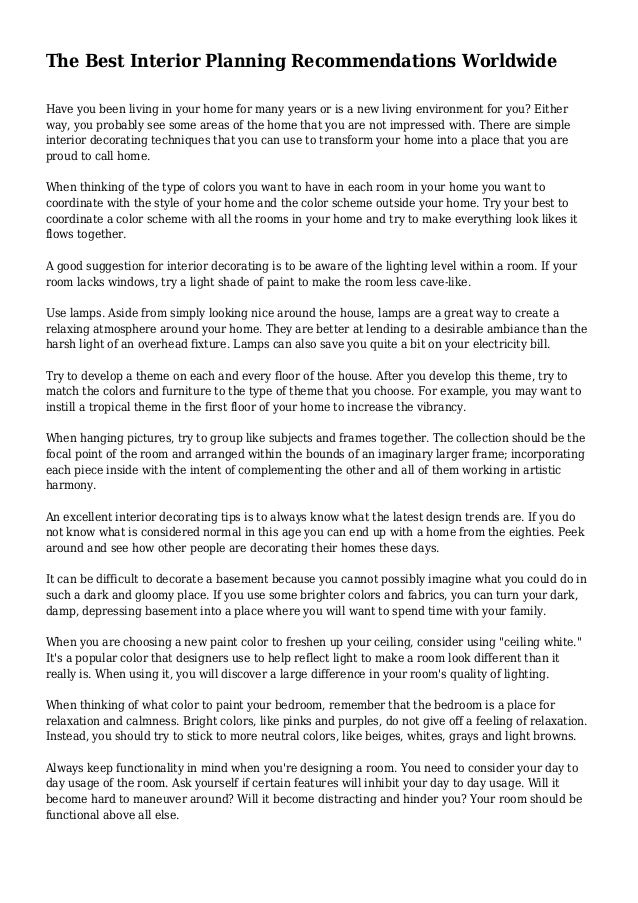 The Best Interior Planning Recommendations Worldwide

Have you been living in your home for many years or is a new living environment for you? Either way, you probably see some areas of the home that you are not impressed with. There are simple interior decorating techniques that you can use to transform your home into a place that you are proud to call home.

When thinking of the type of colors you want to have in each room in your home you want to coordinate with the style of your home and the color scheme outside your home. Try your best to coordinate a color scheme with all the rooms in your home and try to make everything look likes it flows together.

A good suggestion for interior decorating is to be aware of the lighting level within a room. If your room lacks windows, try a light shade of paint to make the room less cave-like.

Use lamps. Aside from simply looking nice around the house, lamps are a great way to create a relaxing atmosphere around your home. They are better at lending to a desirable ambiance than the harsh light of an overhead fixture. Lamps can also save you quite a bit on your electricity bill.

Try to develop a theme on each and every floor of the house. After you develop this theme, try to match the colors and furniture to the type of theme that you choose. For example, you may want to instill a tropical theme in the first floor of your home to increase the vibrancy.

When hanging pictures, try to group like subjects and frames together. The collection should be the focal point of the room and arranged within the bounds of an imaginary larger frame; incorporating each piece inside with the intent of complementing the other and all of them working in artistic harmony.

An excellent interior decorating tips is to always know what the latest design trends are. If you do not know what is considered normal in this age you can end up with a home from the eighties. Peek around and see how other people are decorating their homes these days.

It can be difficult to decorate a basement because you cannot possibly imagine what you could do in such a dark and gloomy place. If you use some brighter colors and fabrics, you can turn your dark, damp, depressing basement into a place where you will want to spend time with your family.

When you are choosing a new paint color to freshen up your ceiling, consider using "ceiling white." It's a popular color that designers use to help reflect light to make a room look different than it really is. When using it, you will discover a large difference in your room's quality of lighting.

When thinking of what color to paint your bedroom, remember that the bedroom is a place for relaxation and calmness. Bright colors, like pinks and purples, do not give off a feeling of relaxation. Instead, you should try to stick to more neutral colors, like beiges, whites, grays and light browns.

Always keep functionality in mind when you're designing a room. You need to consider your day to day usage of the room. Ask yourself if certain features will inhibit your day to day usage. Will it become hard to maneuver around? Will it become distracting and hinder you? Your room should be functional above all else.